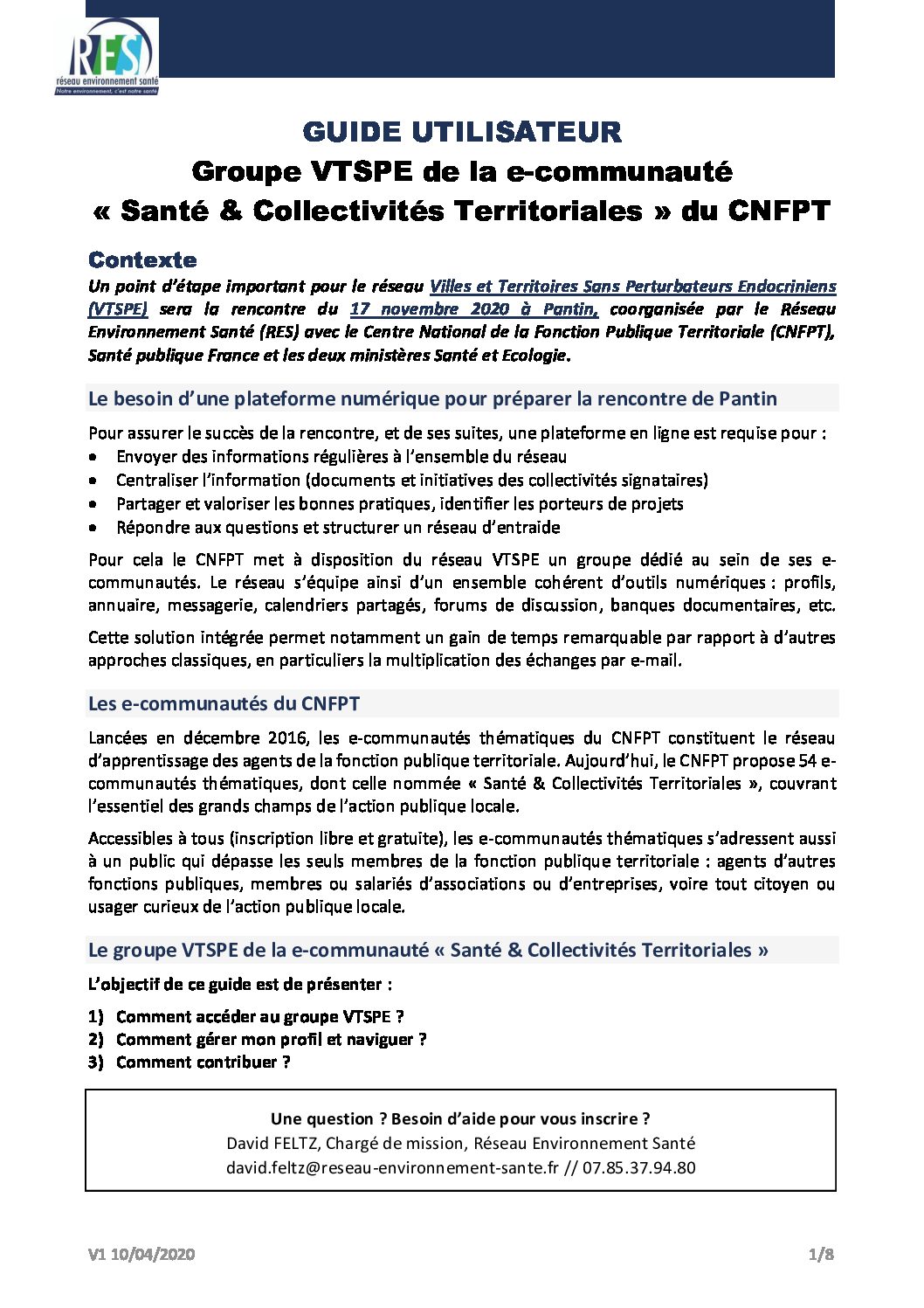 RES
réseau environnement santé
Notre environnement, c'est notre santé

GUIDE UTILISATEUR
Groupe VTSPE de la e-communauté
« Santé & Collectivités Territoriales » du CNFPT

Contexte
Un point d'étape important pour le réseau Villes et Territoires Sans Perturbateurs Endocriniens (VTSPE) sera la rencontre du 17 novembre 2020 à Pantin, coorganisée par le Réseau Environnement Santé (RES) avec le Centre National de la Fonction Publique Territoriale (CNFPT), Santé publique France et les deux ministères Santé et Ecologie.

Le besoin d'une plateforme numérique pour préparer la rencontre de Pantin

Pour assurer le succès de la rencontre, et de ses suites, une plateforme en ligne est requise pour :
• Envoyer des informations régulières à l'ensemble du réseau
• Centraliser l'information (documents et initiatives des collectivités signataires)
• Partager et valoriser les bonnes pratiques, identifier les porteurs de projets
• Répondre aux questions et structurer un réseau d'entraide

Pour cela le CNFPT met à disposition du réseau VTSPE un groupe dédié au sein de ses e-communautés. Le réseau s'équipe ainsi d'un ensemble cohérent d'outils numériques : profils, annuaire, messagerie, calendriers partagés, forums de discussion, banques documentaires, etc.

Cette solution intégrée permet notamment un gain de temps remarquable par rapport à d'autres approches classiques, en particuliers la multiplication des échanges par e-mail.

Les e-communautés du CNFPT

Lancées en décembre 2016, les e-communautés thématiques du CNFPT constituent le réseau d'apprentissage des agents de la fonction publique territoriale. Aujourd'hui, le CNFPT propose 54 e-communautés thématiques, dont celle nommée « Santé & Collectivités Territoriales », couvrant l'essentiel des grands champs de l'action publique locale.

Accessibles à tous (inscription libre et gratuite), les e-communautés thématiques s'adressent aussi à un public qui dépasse les seuls membres de la fonction publique territoriale : agents d'autres fonctions publiques, membres ou salariés d'associations ou d'entreprises, voire tout citoyen ou usager curieux de l'action publique locale.

Le groupe VTSPE de la e-communauté « Santé & Collectivités Territoriales »

L'objectif de ce guide est de présenter :

1) Comment accéder au groupe VTSPE ?
2) Comment gérer mon profil et naviguer ?
3) Comment contribuer ?

Une question ? Besoin d'aide pour vous inscrire ?
David FELTZ, Chargé de mission, Réseau Environnement Santé
david.feltz@reseau-environnement-sante.fr // 07.85.37.94.80

V1 10/04/2020

1/8